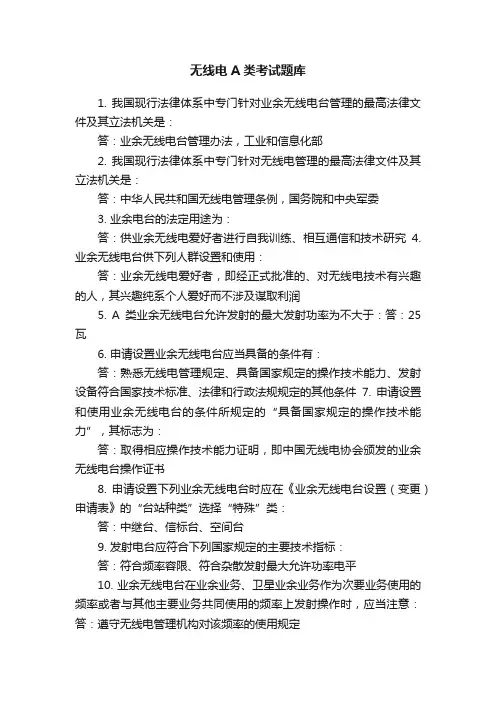 无线电 A 类考试题库

1. 我国现行法律体系中专门针对业余无线电台管理的最高法律文件及其立法机关是：

答：业余无线电台管理办法，工业和信息化部

2. 我国现行法律体系中专门针对无线电管理的最高法律文件及其立法机关是：

答：中华人民共和国无线电管理条例，国务院和中央军委

3. 业余电台的法定用途为：

答：供业余无线电爱好者进行自我训练、相互通信和技术研究 4. 业余无线电台供下列人群设置和使用：

答：业余无线电爱好者，即经正式批准的、对无线电技术有兴趣的人，其兴趣纯系个人爱好而不涉及谋取利润

5. A 类业余无线电台允许发射的最大发射功率为不大于：答：25 瓦

6. 申请设置业余无线电台应当具备的条件有：

答：熟悉无线电管理规定、具备国家规定的操作技术能力、发射设备符合国家技术标准、法律和行政法规规定的其他条件 7. 申请设置和使用业余无线电台的条件所规定的“具备国家规定的操作技术能力”，其标志为：

答：取得相应操作技术能力证明，即中国无线电协会颁发的业余无线电台操作证书

8. 申请设置下列业余无线电台时应在《业余无线电台设置（变更）申请表》的“台站种类”选择“特殊”类：

答：中继台、信标台、空间台

9. 发射电台应符合下列国家规定的主要技术指标：

答：符合频率容限、符合杂散发射最大允许功率电平

10. 业余无线电台在业余业务、卫星业余业务作为次要业务使用的频率或者与其他主要业务共同使用的频率上发射操作时，应当注意：答：遵守无线电管理机构对该频率的使用规定